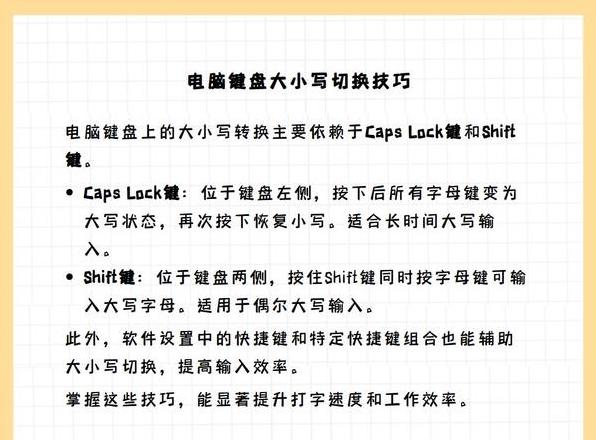 电脑键盘大小写切换技巧

电脑键盘上的大小写转换主要依赖于Caps Lock键和Shift键。

• Caps Lock键：位于键盘左侧，按下后所有字母键变为大写状态，再次按下恢复小写。适合长时间大写输入。
• Shift键：位于键盘两侧，按住Shift键同时按字母键可输入大写字母。适用于偶尔大写输入。

此外，软件设置中的快捷键和特定快捷键组合也能辅助大小写切换，提高输入效率。

掌握这些技巧，能显著提升打字速度和工作效率。